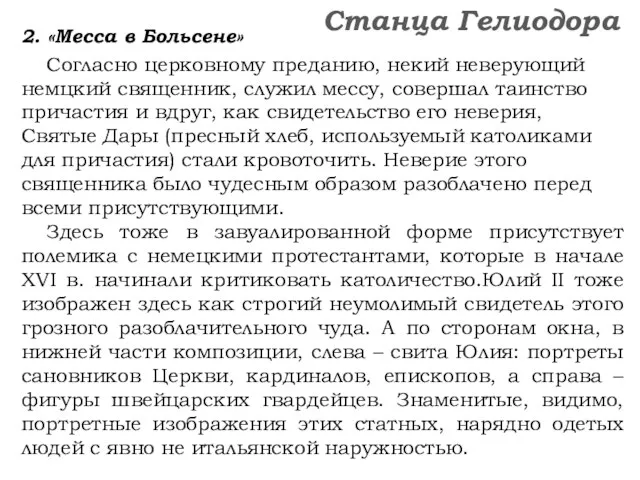 Станца Гелиодора

2. «Месса в Больсене»

Согласно церковному преданию, некий неверующий немцкий священник, служил мессу, совершал таинство причастия и вдруг, как свидетельство его неверия, Святые Дары (пресный хлеб, используемый католиками для причастия) стали кровоточить. Неверие этого священника было чудесным образом разоблачено перед всеми присутствующими.

Здесь тоже в завуалированной форме присутствует полемика с немецкими протестантами, которые в начале XVI в. начинали критиковать католичество.Юлий II тоже изображен здесь как строгий неумолимый свидетель этого грозного разоблачительного чуда. А по сторонам окна, в нижней части композиции, слева – свита Юлия: портреты сановников Церкви, кардиналов, епископов, а справа – фигуры швейцарских гвардейцев. Знаменитые, видимо, портретные изображения этих статных, нарядно одетых людей с явно не итальянской наружностью.